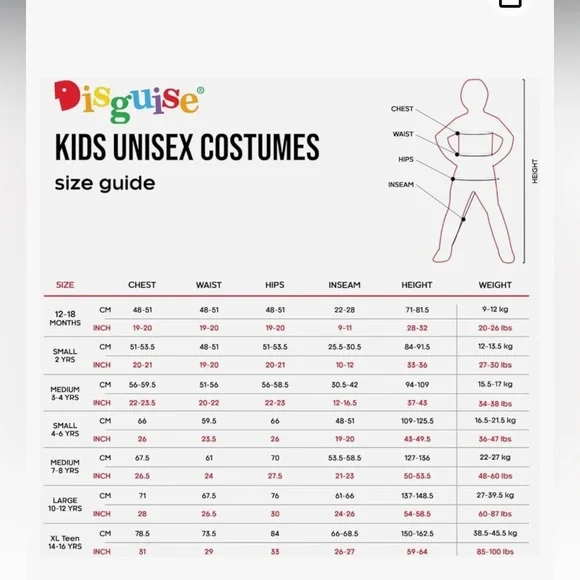 Disguise®

KIDS UNISEX COSTUMES

size guide

CHEST
WAIST
HIPS
INSEAM
HEIGHT

| SIZE | | CHEST | WAIST | HIPS | INSEAM | HEIGHT | WEIGHT |
|---|---|---|---|---|---|---|---|
| 12-18 MONTHS | CM | 48-51 | 48-51 | 48-51 | 22-28 | 71-81.5 | 9-12 kg |
| | INCH | 19-20 | 19-20 | 19-20 | 9-11 | 28-32 | 20-26 lbs |
| SMALL 2 YRS | CM | 51-53.5 | 48-51 | 51-53.5 | 25.5-30.5 | 84-91.5 | 12-13.5 kg |
| | INCH | 20-21 | 19-20 | 20-21 | 10-12 | 33-36 | 27-30 lbs |
| MEDIUM 3-4 YRS | CM | 56-59.5 | 51-56 | 56-58.5 | 30.5-42 | 94-109 | 15.5-17 kg |
| | INCH | 22-23.5 | 20-22 | 22-23 | 12-16.5 | 37-43 | 34-38 lbs |
| SMALL 4-6 YRS | CM | 66 | 59.5 | 66 | 48-51 | 109-125.5 | 16.5-21.5 kg |
| | INCH | 26 | 23.5 | 26 | 19-20 | 43-49.5 | 36-47 lbs |
| MEDIUM 7-8 YRS | CM | 67.5 | 61 | 70 | 53.5-58.5 | 127-136 | 22-27 kg |
| | INCH | 26.5 | 24 | 27.5 | 21-23 | 50-53.5 | 48-60 lbs |
| LARGE 10-12 YRS | CM | 71 | 67.5 | 76 | 61-66 | 137-148.5 | 27-39.5 kg |
| | INCH | 28 | 26.5 | 30 | 24-26 | 54-58.5 | 60-87 lbs |
| XL Teen 14-16 YRS | CM | 78.5 | 73.5 | 84 | 66-68.5 | 150-162.5 | 38.5-45.5 kg |
| | INCH | 31 | 29 | 33 | 26-27 | 59-64 | 85-100 lbs |